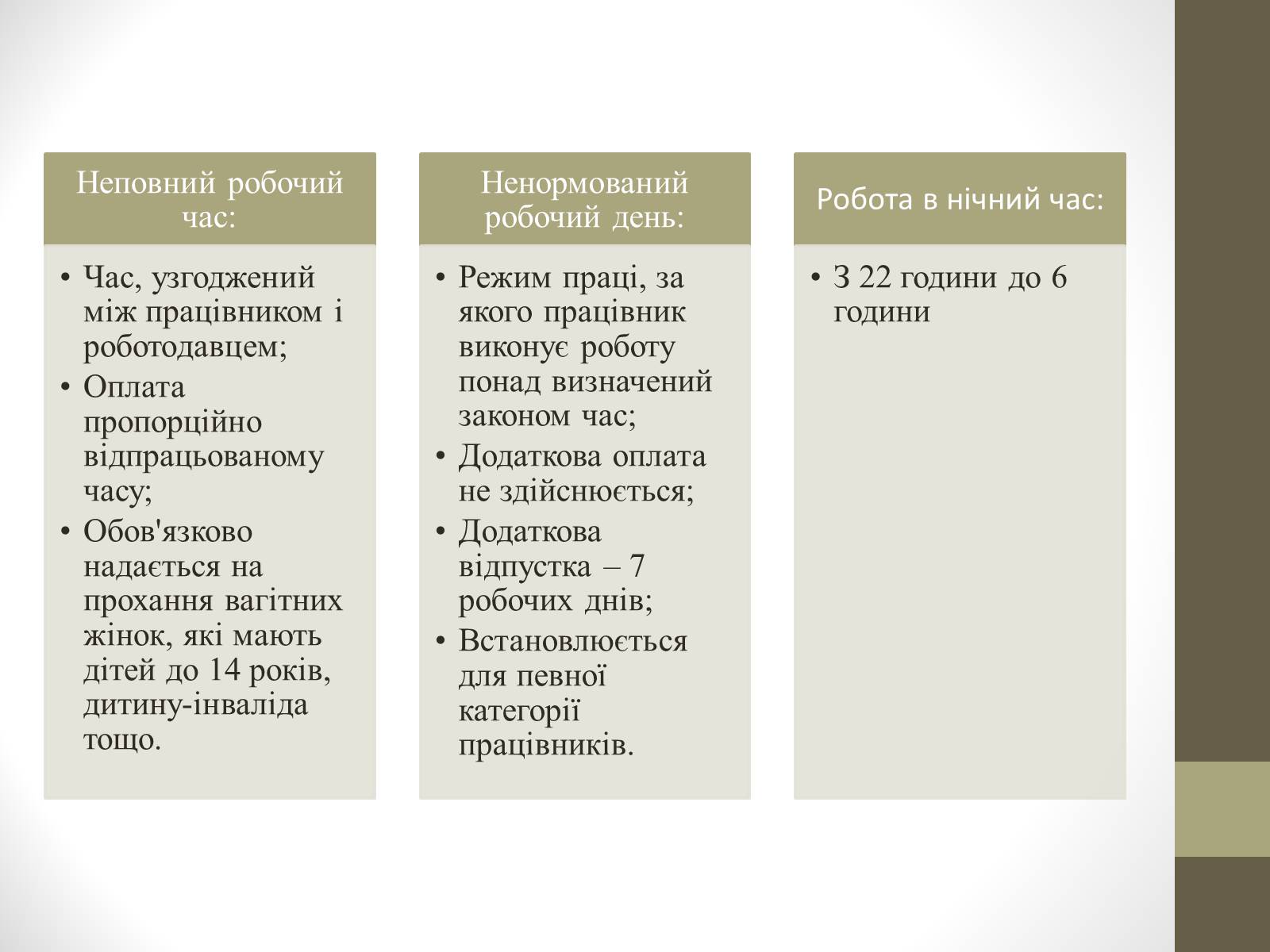 Неповний робочий час:

• Час, узгоджений між працівником і роботодавцем;
• Оплата пропорційно відпрацьованому часу;
• Обов'язково надається на прохання вагітних жінок, які мають дітей до 14 років, дитину-інваліда тощо.

Ненормований робочий день:

• Режим праці, за якого працівник виконує роботу понад визначений законом час;
• Додаткова оплата не здійснюється;
• Додаткова відпустка – 7 робочих днів;
• Встановлюється для певної категорії працівників.

Робота в нічний час:

• З 22 години до 6 години